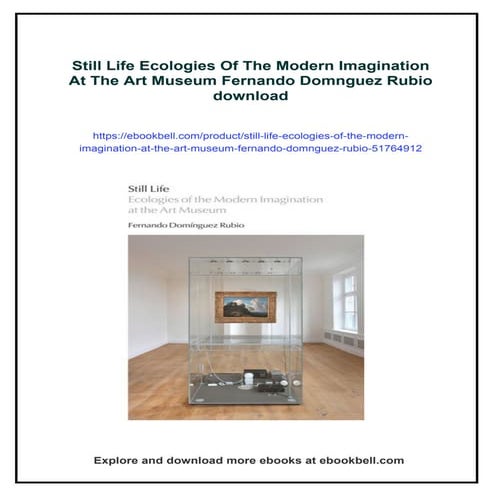 Still Life Ecologies Of The Modern Imagination At The Art Museum Fernando Domnguez Rubio download

https://ebookbell.com/product/still-life-ecologies-of-the-modern-imagination-at-the-art-museum-fernando-domnguez-rubio-51764912

Still Life
Ecologies of the Modern Imagination at the Art Museum

Fernando Domínguez Rubio

Explore and download more ebooks at ebookbell.com